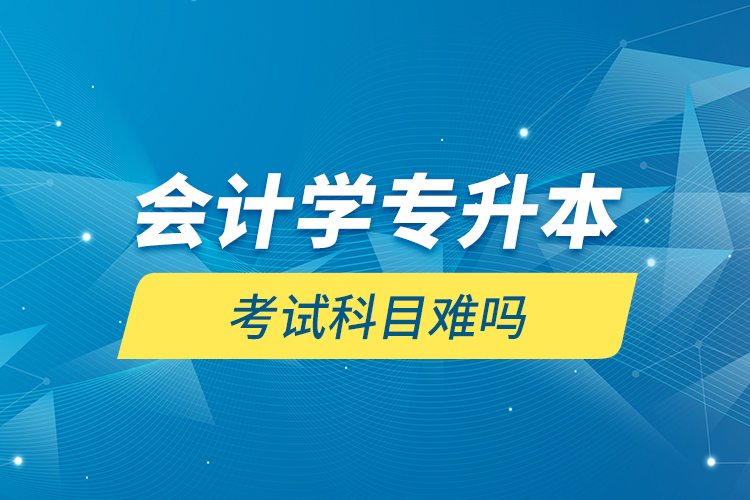 会计学专升本

考试科目难吗